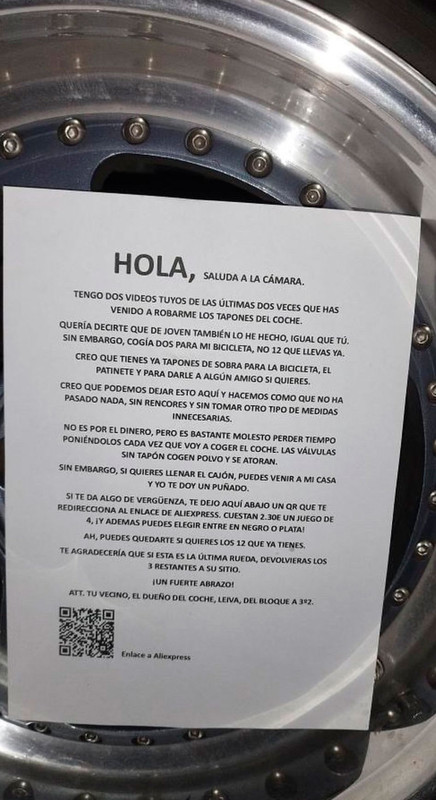 HOLA, SALUDA A LA CÁMARA.

TENGO DOS VIDEOS TUYOS DE LAS ÚLTIMAS DOS VECES QUE HAS VENIDO A ROBARME LOS TAPONES DEL COCHE.

QUERÍA DECIRTE QUE DE JOVEN TAMBIÉN LO HE HECHO, IGUAL QUE TÚ. SIN EMBARGO, COGÍA DOS PARA MI BICICLETA, NO 12 QUE LLEVAS YA.

CREO QUE TIENES YA TAPONES DE SOBRA PARA LA BICICLETA, EL PATINETE Y PARA DARLE A ALGÚN AMIGO SI QUIERES.

CREO QUE PODEMOS DEJAR ESTO AQUÍ Y HACEMOS COMO QUE NO HA PASADO NADA, SIN RENCORES Y SIN TOMAR OTRO TIPO DE MEDIDAS INNECESARIAS.

NO ES POR EL DINERO, PERO ES BASTANTE MOLESTO PERDER TIEMPO PONIÉNDOLOS CADA VEZ QUE VOY A COGER EL COCHE. LAS VÁLVULAS SIN TAPÓN COGEN POLVO Y SE ATORAN.

SIN EMBARGO, SI QUIERES LLENAR EL CAJÓN, PUEDES VENIR A MI CASA Y YO TE DOY UN PUÑADO.

SI TE DA ALGO DE VERGÜENZA, TE DEJO AQUÍ ABAJO UN QR QUE TE REDIRECCIONA AL ENLACE DE ALIEXPRESS. CUESTAN 2.30€ UN JUEGO DE 4, ¡Y ADEMAS PUEDES ELEGIR ENTRE EN NEGRO O PLATA!

AH, PUEDES QUEDARTE SI QUIERES LOS 12 QUE YA TIENES.

TE AGRADECERÍA QUE SI ESTA ES LA ÚLTIMA RUEDA, DEVOLVIERAS LOS 3 RESTANTES A SU SITIO.

¡UN FUERTE ABRAZO!

ATT. TU VECINO, EL DUEÑO DEL COCHE, LEIVA, DEL BLOQUE A 3º2.

Enlace a Aliexpress